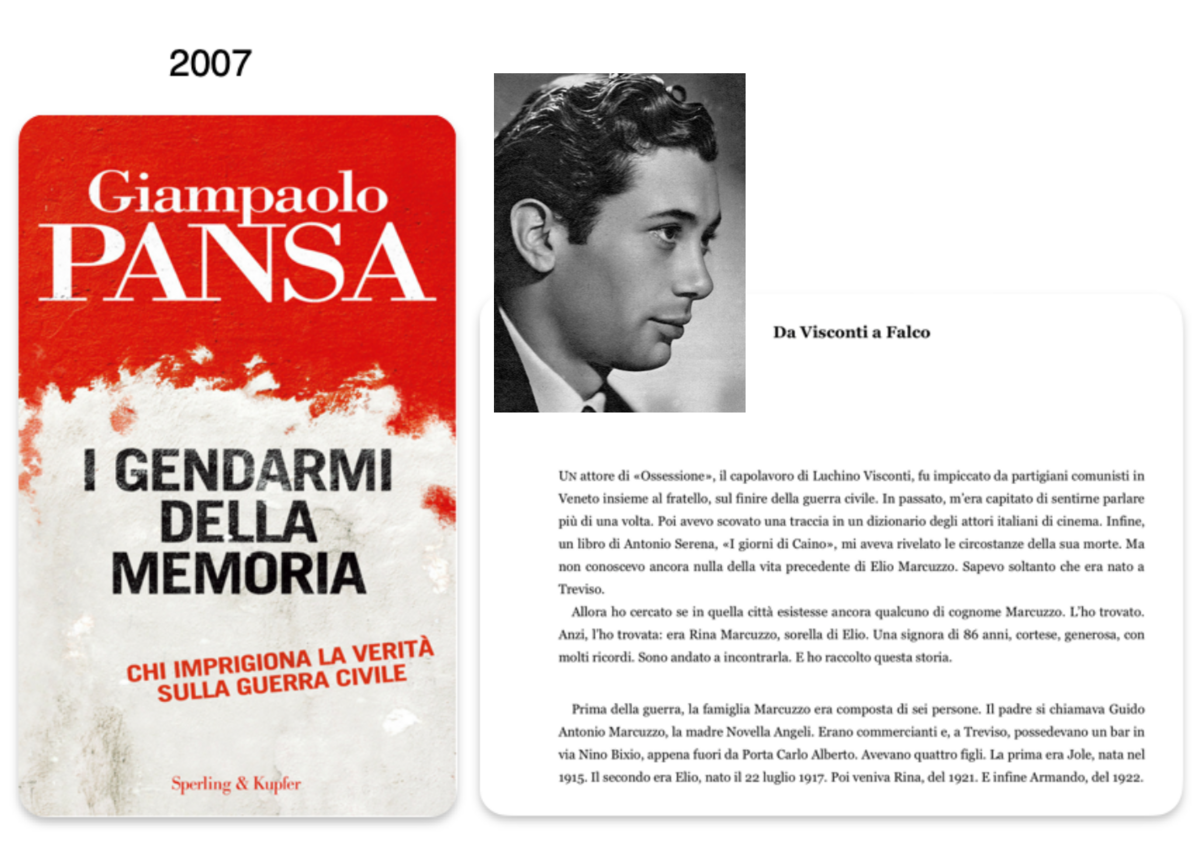 2007

Giampaolo
PANSA

I GENDARMI
DELLA
MEMORIA

CHI IMPRIGIONA LA VERITÀ
SULLA GUERRA CIVILE

Sperling & Kupfer

Da Visconti a Falco

UN attore di «Ossessione», il capolavoro di Luchino Visconti, fu impiccato da partigiani comunisti in Veneto insieme al fratello, sul finire della guerra civile. In passato, m'era capitato di sentirne parlare più di una volta. Poi avevo scovato una traccia in un dizionario degli attori italiani di cinema. Infine, un libro di Antonio Serena, «I giorni di Caino», mi aveva rivelato le circostanze della sua morte. Ma non conoscevo ancora nulla della vita precedente di Elio Marcuzzo. Sapevo soltanto che era nato a Treviso.

Allora ho cercato se in quella città esistesse ancora qualcuno di cognome Marcuzzo. L'ho trovato. Anzi, l'ho trovata: era Rina Marcuzzo, sorella di Elio. Una signora di 86 anni, cortese, generosa, con molti ricordi. Sono andato a incontrarla. E ho raccolto questa storia.

Prima della guerra, la famiglia Marcuzzo era composta di sei persone. Il padre si chiamava Guido Antonio Marcuzzo, la madre Novella Angeli. Erano commercianti e, a Treviso, possedevano un bar in via Nino Bixio, appena fuori da Porta Carlo Alberto. Avevano quattro figli. La prima era Jole, nata nel 1915. Il secondo era Elio, nato il 22 luglio 1917. Poi veniva Rina, del 1921. E infine Armando, del 1922.